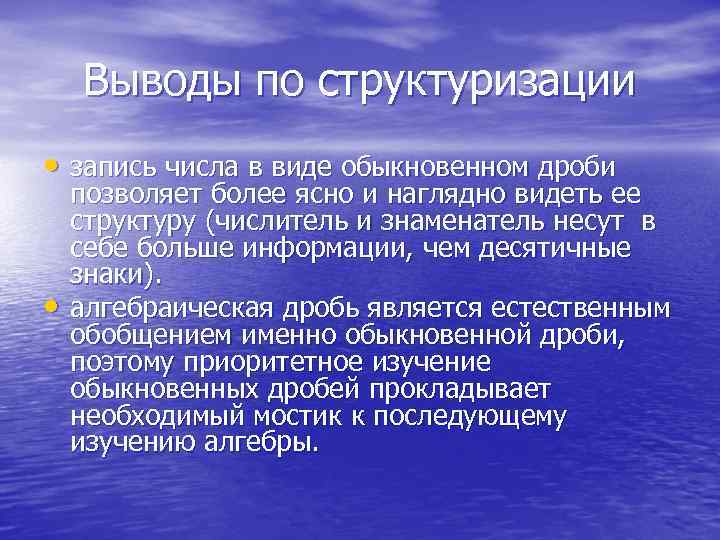 Выводы по структуризации

• запись числа в виде обыкновенном дроби позволяет более ясно и наглядно видеть ее структуру (числитель и знаменатель несут в себе больше информации, чем десятичные знаки).

• алгебраическая дробь является естественным обобщением именно обыкновенной дроби, поэтому приоритетное изучение обыкновенных дробей прокладывает необходимый мостик к последующему изучению алгебры.